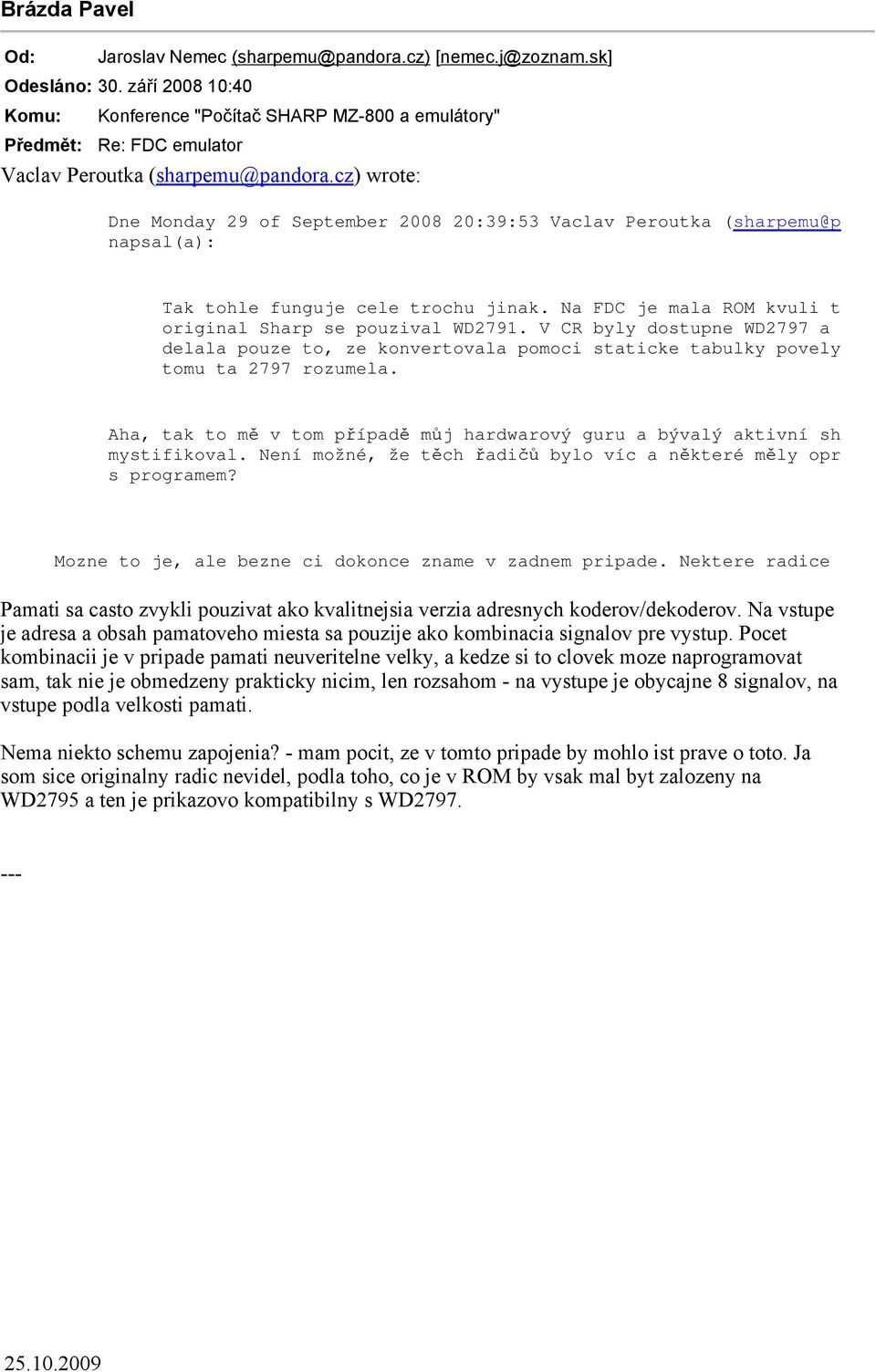 Brázda Pavel

Od: Jaroslav Nemec (sharpemu@pandora.cz) [nemec.j@zoznam.sk]
Odesláno: 30. září 2008 10:40
Komu: Konference "Počítač SHARP MZ-800 a emulátory"
Předmět: Re: FDC emulator

Vaclav Peroutka (sharpemu@pandora.cz) wrote:

Dne Monday 29 of September 2008 20:39:53 Vaclav Peroutka (sharpemu@p napsal(a):

Tak tohle funguje cele trochu jinak. Na FDC je mala ROM kvuli t original Sharp se pouzival WD2791. V CR byly dostupne WD2797 a delala pouze to, ze konvertovala pomoci staticke tabulky povely tomu ta 2797 rozumela.

Aha, tak to mě v tom případě můj hardwarový guru a bývalý aktivní sh mystifikoval. Není možné, že těch řadičů bylo víc a některé měly opr s programem?

Mozne to je, ale bezne ci dokonce zname v zadnem pripade. Nektere radice

Pamati sa casto zvykli pouzivat ako kvalitnejsia verzia adresnych koderov/dekoderov. Na vstupe je adresa a obsah pamatoveho miesta sa pouzije ako kombinacia signalov pre vystup. Pocet kombinacii je v pripade pamati neuveritelne velky, a kedze si to clovek moze naprogramovat sam, tak nie je obmedzeny prakticky nicim, len rozsahom - na vystupe je obycajne 8 signalov, na vstupe podla velkosti pamati.

Nema niekto schemu zapojenia? - mam pocit, ze v tomto pripade by mohlo ist prave o toto. Ja som sice originalny radic nevidel, podla toho, co je v ROM by vsak mal byt zalozeny na WD2795 a ten je prikazovo kompatibilny s WD2797.

---

25.10.2009